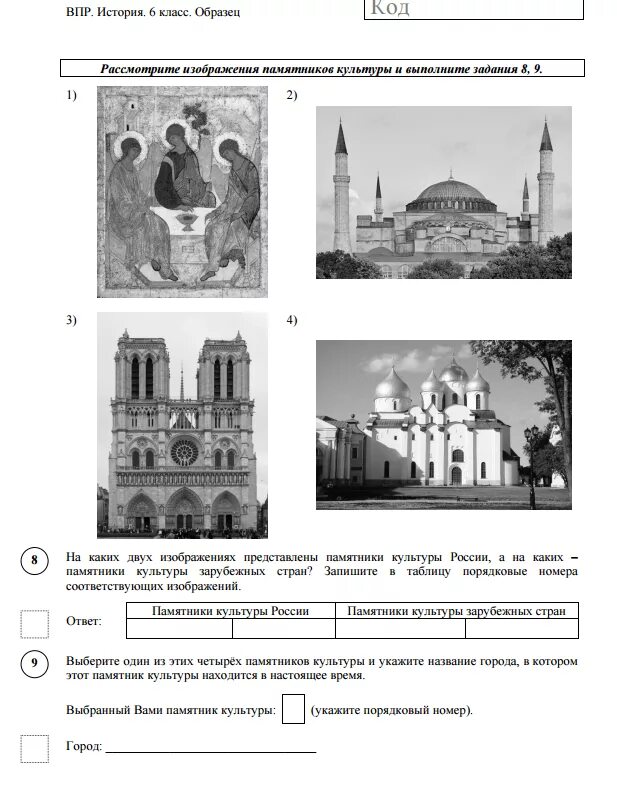 ВПР. История. 6 класс. Образец

Код

Рассмотрите изображения памятников культуры и выполните задания 8, 9.

1)

2)

3)

4)

8 На каких двух изображениях представлены памятники культуры России, а на каких – памятники культуры зарубежных стран? Запишите в таблицу порядковые номера соответствующих изображений.

Ответ:

| Памятники культуры России | | Памятники культуры зарубежных стран | |
|---|---|---|---|
| | | | |

9 Выберите один из этих четырёх памятников культуры и укажите название города, в котором этот памятник культуры находится в настоящее время.

Выбранный Вами памятник культуры: (укажите порядковый номер).

Город: ______________________________